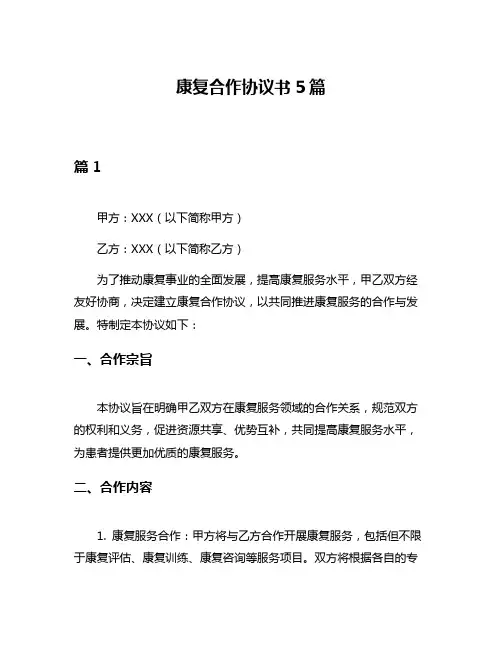 康复合作协议书 5 篇

篇 1

甲方：XXX（以下简称甲方）

乙方：XXX（以下简称乙方）

为了推动康复事业的全面发展，提高康复服务水平，甲乙双方经友好协商，决定建立康复合作协议，以共同推进康复服务的合作与发展。特制定本协议如下：

一、合作宗旨

本协议旨在明确甲乙双方在康复服务领域的合作关系，规范双方的权利和义务，促进资源共享、优势互补，共同提高康复服务水平，为患者提供更加优质的康复服务。

二、合作内容

1. 康复服务合作：甲方将与乙方合作开展康复服务，包括但不限于康复评估、康复训练、康复咨询等服务项目。双方将根据各自的专